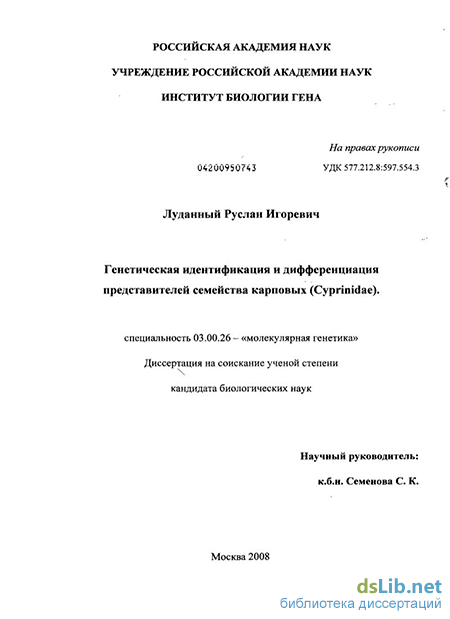 РОССИЙСКАЯ АКАДЕМИЯ НАУК

УЧРЕЖДЕНИЕ РОССИЙСКОЙ АКАДЕМИИ НАУК

ИНСТИТУТ БИОЛОГИИ ГЕНА

На правах рукописи

04200950743

УДК 577.212.8:597.554.3

Луданный Руслан Игоревич

Генетическая идентификация и дифференциация представителей семейства карповых (Cyprinidae).

специальность 03.00.26 – «молекулярная генетика»

Диссертация на соискание ученой степени

кандидата биологических наук

Научный руководитель:

к.б.н. Семенова С. К.

Москва 2008

dsLib.net
библиотека диссертаций